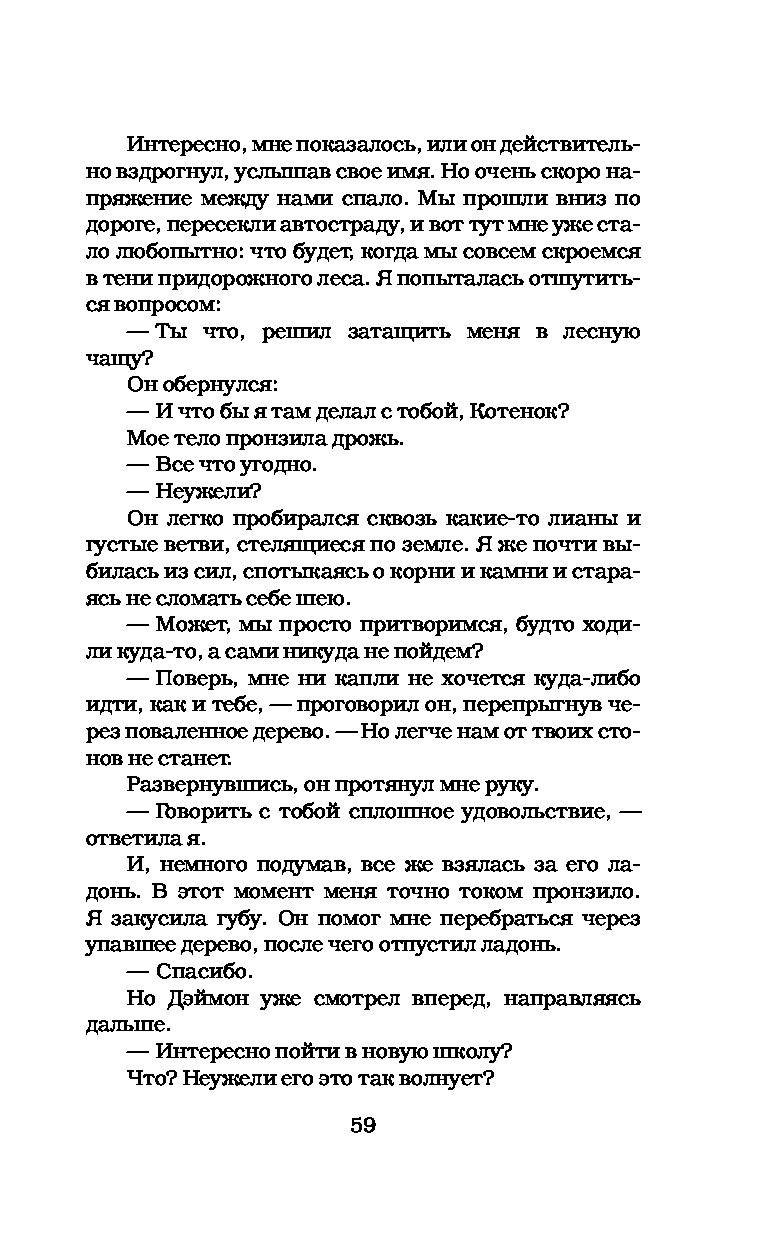 Интересно, мне показалось, или он действительно вздрогнул, услышав свое имя. Но очень скоро напряжение между нами спало. Мы прошли вниз по дороге, пересекли автостраду, и вот тут мне уже стало любопытно: что будет, когда мы совсем скроемся в тени придорожного леса. Я попыталась отшутиться вопросом:

— Ты что, решил затащить меня в лесную чащу?

Он обернулся:

— И что бы я там делал с тобой, Котенок?

Мое тело пронзила дрожь.

— Все что угодно.

— Неужели?

Он легко пробирался сквозь какие-то лианы и густые ветви, стелящиеся по земле. Я же почти выбилась из сил, спотыкаясь о корни и камни и стараясь не сломать себе шею.

— Может, мы просто притворимся, будто ходили куда-то, а сами никуда не пойдем?

— Поверь, мне ни капли не хочется куда-либо идти, как и тебе, — проговорил он, перепрыгнув через поваленное дерево. — Но легче нам от твоих стонов не станет.

Развернувшись, он протянул мне руку.

— Говорить с тобой сплошное удовольствие, — ответила я.

И, немного подумав, все же взялась за его ладонь. В этот момент меня точно током пронзило. Я закусила губу. Он помог мне перебраться через упавшее дерево, после чего отпустил ладонь.

— Спасибо.

Но Дэймон уже смотрел вперед, направляясь дальше.

— Интересно пойти в новую школу?

Что? Неужели его это так волнует?

59